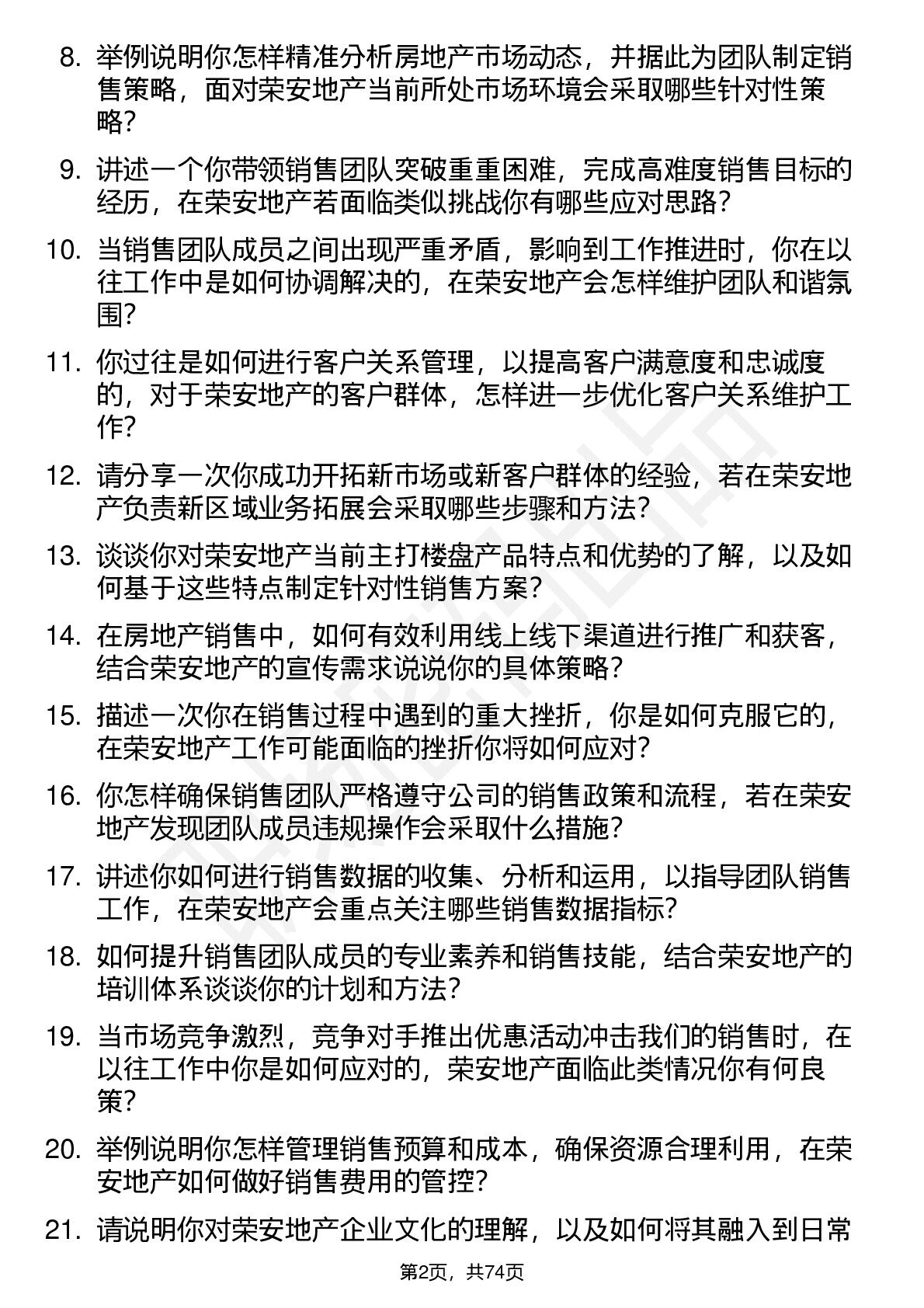 8. 举例说明你怎样精准分析房地产市场动态，并据此为团队制定销售策略，面对荣安地产当前所处市场环境会采取哪些针对性策略？

9. 讲述一个你带领销售团队突破重重困难，完成高难度销售目标的经历，在荣安地产若面临类似挑战你有哪些应对思路？

10. 当销售团队成员之间出现严重矛盾，影响到工作推进时，你在以往工作中是如何协调解决的，在荣安地产会怎样维护团队和谐氛围？

11. 你过往是如何进行客户关系管理，以提高客户满意度和忠诚度的，对于荣安地产的客户群体，怎样进一步优化客户关系维护工作？

12. 请分享一次你成功开拓新市场或新客户群体的经验，若在荣安地产负责新区域业务拓展会采取哪些步骤和方法？

13. 谈谈你对荣安地产当前主打楼盘产品特点和优势的了解，以及如何基于这些特点制定针对性销售方案？

14. 在房地产销售中，如何有效利用线上线下渠道进行推广和获客，结合荣安地产的宣传需求说说你的具体策略？

15. 描述一次你在销售过程中遇到的重大挫折，你是如何克服它的，在荣安地产工作可能面临的挫折你将如何应对？

16. 你怎样确保销售团队严格遵守公司的销售政策和流程，若在荣安地产发现团队成员违规操作会采取什么措施？

17. 讲述你如何进行销售数据的收集、分析和运用，以指导团队销售工作，在荣安地产会重点关注哪些销售数据指标？

18. 如何提升销售团队成员的专业素养和销售技能，结合荣安地产的培训体系谈谈你的计划和方法？

19. 当市场竞争激烈，竞争对手推出优惠活动冲击我们的销售时，在以往工作中你是如何应对的，荣安地产面临此类情况你有何良策？

20. 举例说明你怎样管理销售预算和成本，确保资源合理利用，在荣安地产如何做好销售费用的管控？

21. 请说明你对荣安地产企业文化的理解，以及如何将其融入到日常

第2页，共74页